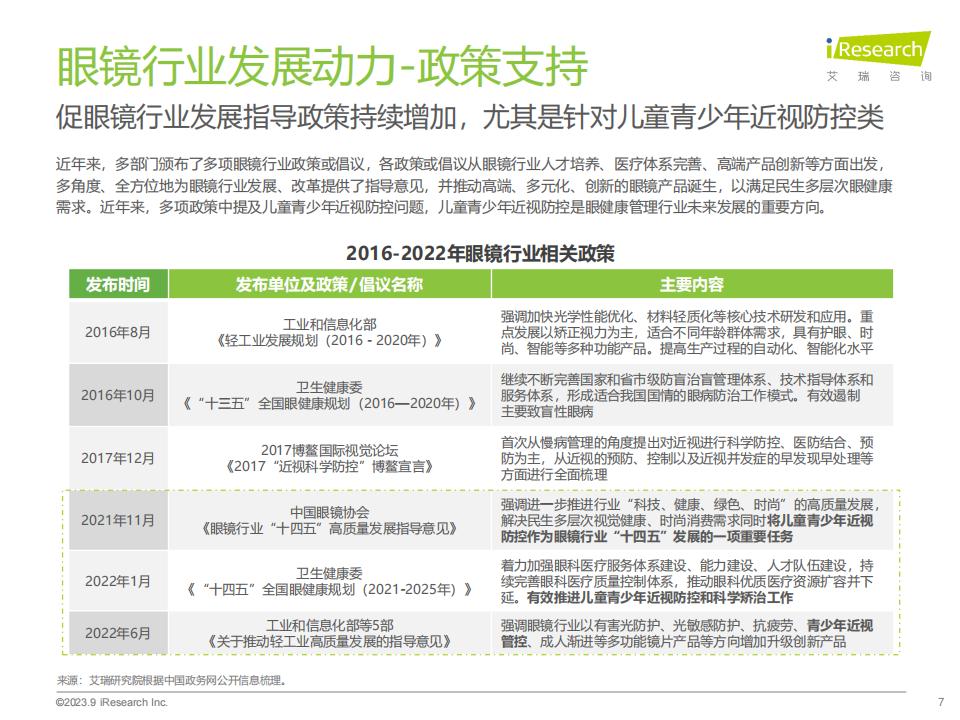 眼镜行业发展动力-政策支持

iResearch
艾 瑞 咨 询

促眼镜行业发展指导政策持续增加，尤其是针对儿童青少年近视防控类

近年来，多部门颁布了多项眼镜行业政策或倡议，各政策或倡议从眼镜行业人才培养、医疗体系完善、高端产品创新等方面出发，多角度、全方位地为眼镜行业发展、改革提供了指导意见，并推动高端、多元化、创新的眼镜产品诞生，以满足民生多层次眼健康需求。近年来，多项政策中提及儿童青少年近视防控问题，儿童青少年近视防控是眼健康管理行业未来发展的重要方向。

2016-2022年眼镜行业相关政策

| 发布时间 | 发布单位及政策/倡议名称 | 主要内容 |
|---|---|---|
| 2016年8月 | 工业和信息化部《轻工业发展规划（2016 - 2020年）》 | 强调加快光学性能优化、材料轻质化等核心技术研发和应用。重点发展以矫正视力为主，适合不同年龄群体需求，具有护眼、时尚、智能等多种功能产品。提高生产过程的自动化、智能化水平 |
| 2016年10月 | 卫生健康委《“十三五”全国眼健康规划（2016—2020年）》 | 继续不断完善国家和省市级防盲治盲管理体系、技术指导体系和服务体系，形成适合我国国情的眼病防治工作模式。有效遏制主要致盲性眼病 |
| 2017年12月 | 2017博鳌国际视觉论坛《2017“近视科学防控”博鳌宣言》 | 首次从慢病管理的角度提出对近视进行科学防控、医防结合、预防为主，从近视的预防、控制以及近视并发症的早发现早处理等方面进行全面梳理 |
| 2021年11月 | 中国眼镜协会《眼镜行业“十四五”高质量发展指导意见》 | 强调进一步推进行业“科技、健康、绿色、时尚”的高质量发展，解决民生多层次视觉健康、时尚消费需求同时将儿童青少年近视防控作为眼镜行业“十四五”发展的一项重要任务 |
| 2022年1月 | 卫生健康委《“十四五”全国眼健康规划（2021-2025年）》 | 着力加强眼科医疗服务体系建设、能力建设、人才队伍建设，持续完善眼科医疗质量控制体系，推动眼科优质医疗资源扩容并下延。有效推进儿童青少年近视防控和科学矫治工作 |
| 2022年6月 | 工业和信息化部等5部《关于推动轻工业高质量发展的指导意见》 | 强调眼镜行业以有害光防护、光敏感防护、抗疲劳、青少年近视管控、成人渐进等多功能镜片产品等方向增加升级创新产品 |

来源：艾瑞研究院根据中国政务网公开信息梳理。

©2023.9 iResearch Inc.

7